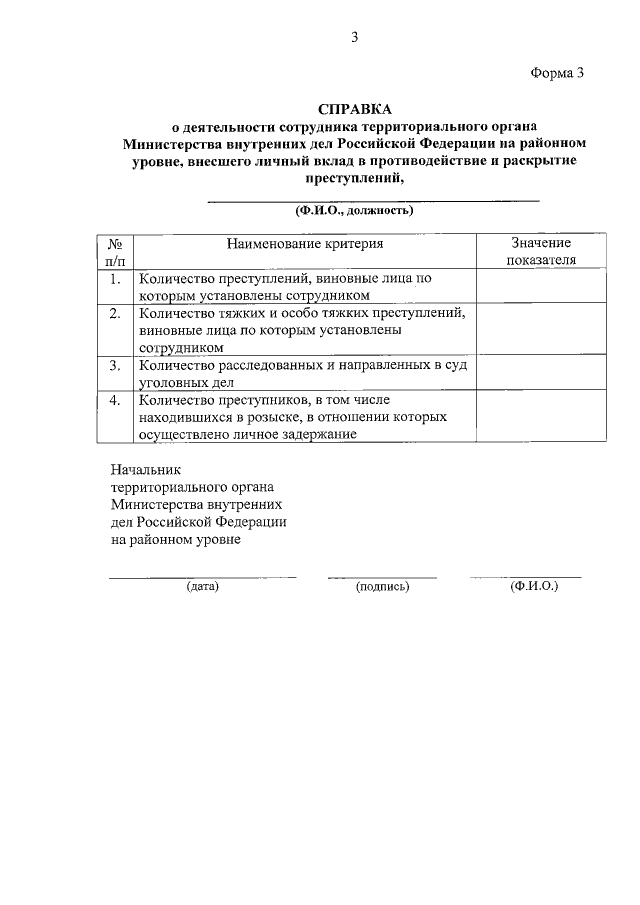 3

Форма 3

СПРАВКА
о деятельности сотрудника территориального органа Министерства внутренних дел Российской Федерации на районном уровне, внесшего личный вклад в противодействие и раскрытие преступлений,

(Ф.И.О., должность)

| № п/п | Наименование критерия | Значение показателя |
|---|---|---|
| 1. | Количество преступлений, виновные лица по которым установлены сотрудником | |
| 2. | Количество тяжких и особо тяжких преступлений, виновные лица по которым установлены сотрудником | |
| 3. | Количество расследованных и направленных в суд уголовных дел | |
| 4. | Количество преступников, в том числе находившихся в розыске, в отношении которых осуществлено личное задержание | |

Начальник
территориального органа
Министерства внутренних
дел Российской Федерации
на районном уровне

(дата) (подпись) (Ф.И.О.)